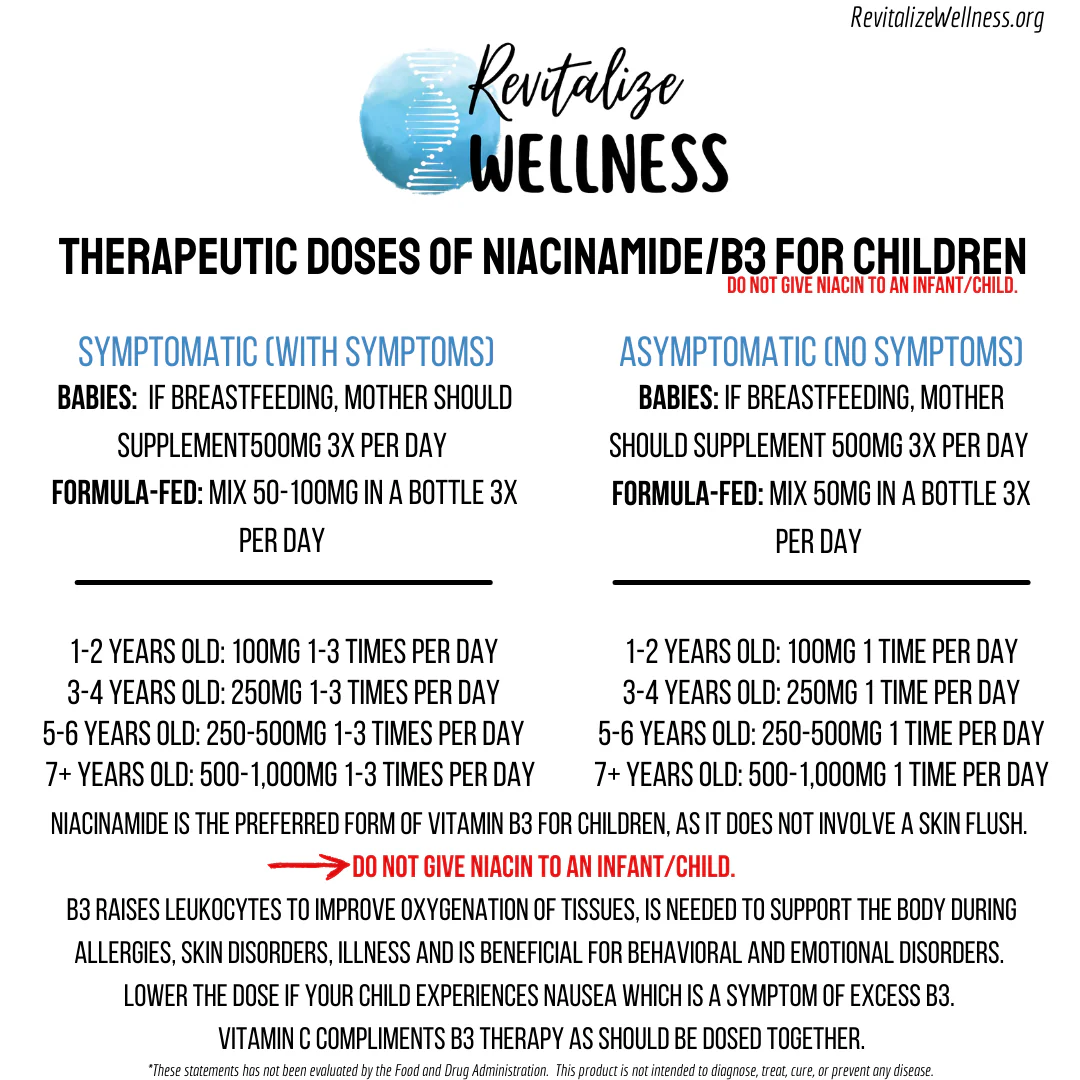 RevitalizeWellness.org

Revitalize WELLNESS

THERAPEUTIC DOSES OF NIACINAMIDE/B3 FOR CHILDREN
DO NOT GIVE NIACIN TO AN INFANT/CHILD.

SYMPTOMATIC (WITH SYMPTOMS)
BABIES: IF BREASTFEEDING, MOTHER SHOULD SUPPLEMENT500MG 3X PER DAY
FORMULA-FED: MIX 50-100MG IN A BOTTLE 3X PER DAY

1-2 YEARS OLD: 100MG 1-3 TIMES PER DAY
3-4 YEARS OLD: 250MG 1-3 TIMES PER DAY
5-6 YEARS OLD: 250-500MG 1-3 TIMES PER DAY
7+ YEARS OLD: 500-1,000MG 1-3 TIMES PER DAY

ASYMPTOMATIC (NO SYMPTOMS)
BABIES: IF BREASTFEEDING, MOTHER SHOULD SUPPLEMENT 500MG 3X PER DAY
FORMULA-FED: MIX 50MG IN A BOTTLE 3X PER DAY

1-2 YEARS OLD: 100MG 1 TIME PER DAY
3-4 YEARS OLD: 250MG 1 TIME PER DAY
5-6 YEARS OLD: 250-500MG 1 TIME PER DAY
7+ YEARS OLD: 500-1,000MG 1 TIME PER DAY

NIACINAMIDE IS THE PREFERRED FORM OF VITAMIN B3 FOR CHILDREN, AS IT DOES NOT INVOLVE A SKIN FLUSH.
DO NOT GIVE NIACIN TO AN INFANT/CHILD.
B3 RAISES LEUKOCYTES TO IMPROVE OXYGENATION OF TISSUES, IS NEEDED TO SUPPORT THE BODY DURING ALLERGIES, SKIN DISORDERS, ILLNESS AND IS BENEFICIAL FOR BEHAVIORAL AND EMOTIONAL DISORDERS.
LOWER THE DOSE IF YOUR CHILD EXPERIENCES NAUSEA WHICH IS A SYMPTOM OF EXCESS B3.
VITAMIN C COMPLIMENTS B3 THERAPY AS SHOULD BE DOSED TOGETHER.

*These statements has not been evaluated by the Food and Drug Administration. This product is not intended to diagnose, treat, cure, or prevent any disease.